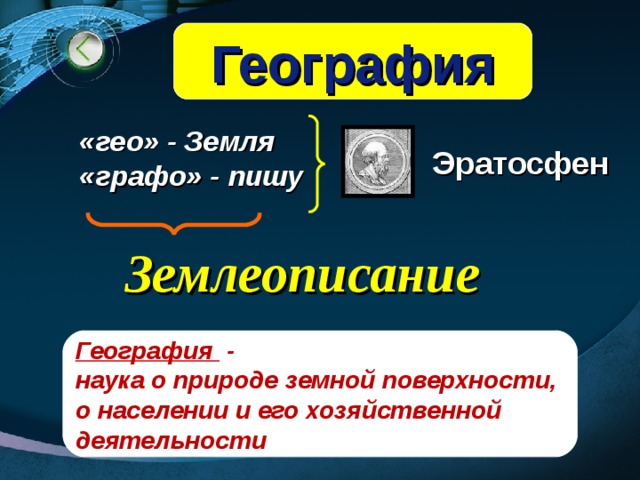 География

«гео» - Земля
«графо» - пишу

Эратосфен

Землеописание

География -
наука о природе земной поверхности, о населении и его хозяйственной деятельности